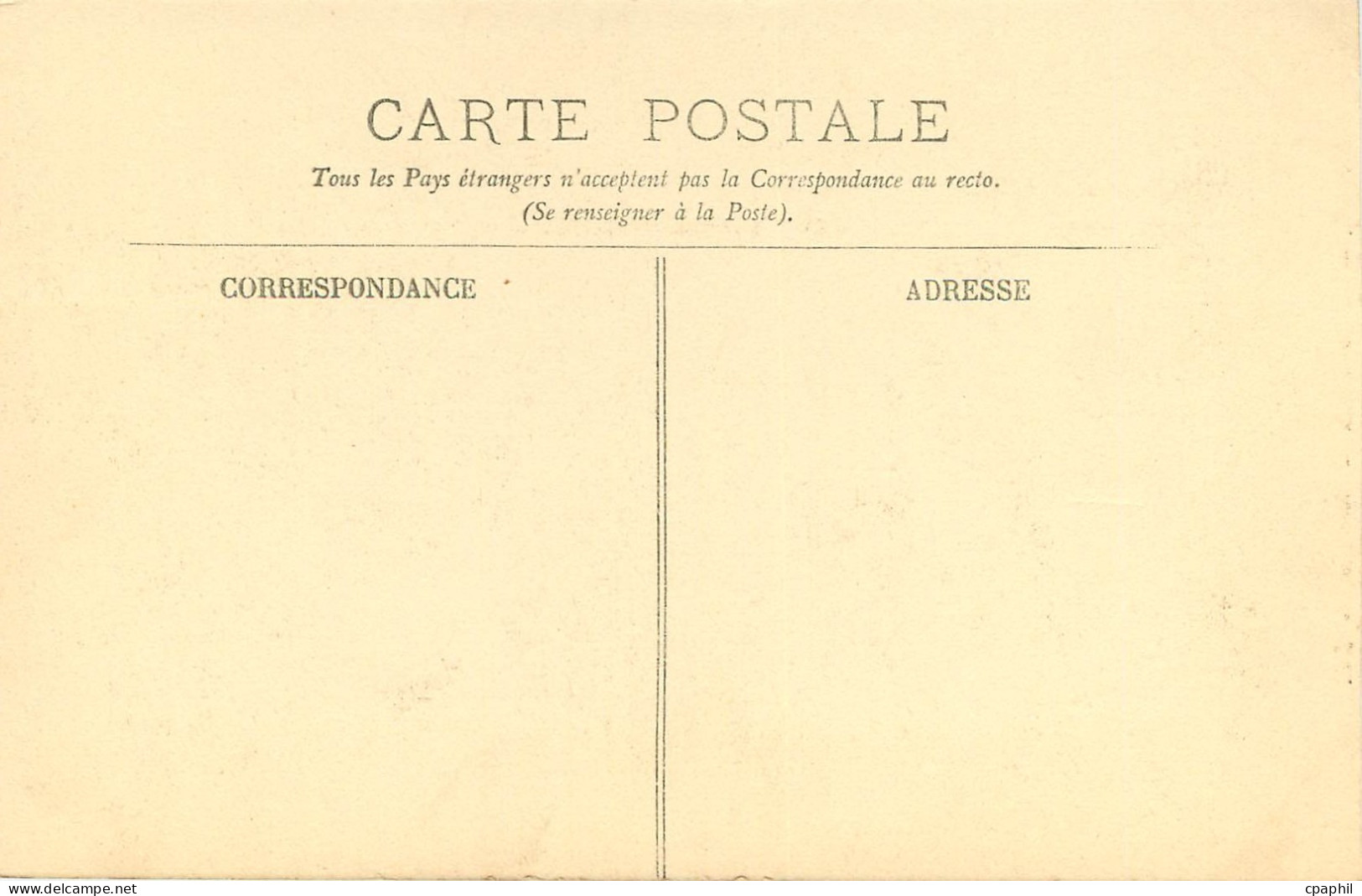 CARTE POSTALE

Tous les Pays étrangers n'acceptent pas la Correspondance au recto.
(Se renseigner à la Poste).

CORRESPONDANCE

ADRESSE

www.delcampe.net

cpaphil